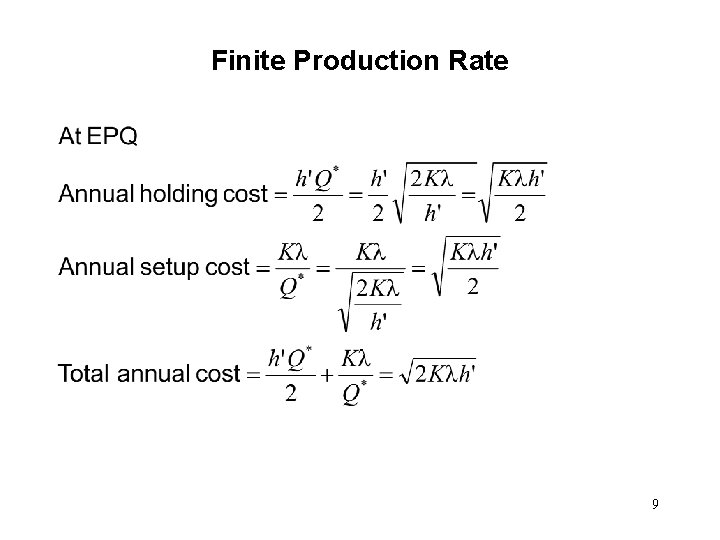 Finite Production Rate

At EPQ

Annual holding cost $= \frac{h'Q^*}{2} = \frac{h'}{2}\sqrt{\frac{2K\lambda}{h'}} = \sqrt{\frac{K\lambda h'}{2}}$

Annual setup cost $= \frac{K\lambda}{Q^*} = \frac{K\lambda}{\sqrt{\frac{2K\lambda}{h'}}} = \sqrt{\frac{K\lambda h'}{2}}$

Total annual cost $= \frac{h'Q^*}{2} + \frac{K\lambda}{Q^*} = \sqrt{2K\lambda h'}$

9